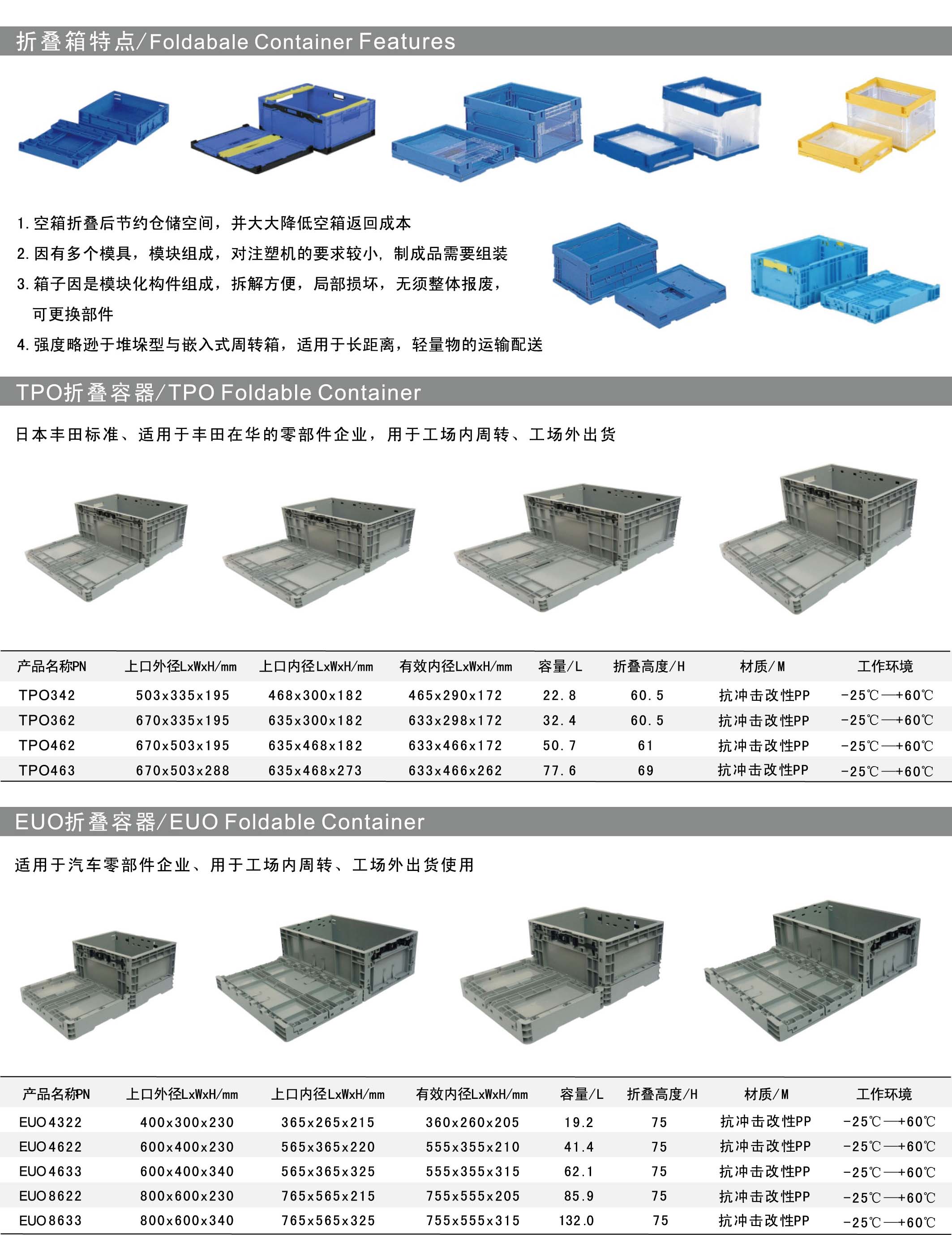 折叠箱特点/Foldabale Container Features

1. 空箱折叠后节约仓储空间，并大大降低空箱返回成本

2. 因有多个模具，模块组成，对注塑机的要求较小，制成品需要组装

3. 箱子因是模块化构件组成，拆解方便，局部损坏，无须整体报废，可更换部件

4. 强度略逊于堆垛型与嵌入式周转箱，适用于长距离，轻量物的运输配送

TPO折叠容器/TPO Foldable Container

日本丰田标准、适用于丰田在华的零部件企业，用于工场内周转、工场外出货

| 产品名称PN | 上口外径LxWxH/mm | 上口内径LxWxH/mm | 有效内径LxWxH/mm | 容量/L | 折叠高度/H | 材质/M | 工作环境 |
|---|---|---|---|---|---|---|---|
| TPO342 | 503x335x195 | 468x300x182 | 465x290x172 | 22.8 | 60.5 | 抗冲击改性PP | -25℃—+60℃ |
| TPO362 | 670x335x195 | 635x300x182 | 633x298x172 | 32.4 | 60.5 | 抗冲击改性PP | -25℃—+60℃ |
| TPO462 | 670x503x195 | 635x468x182 | 633x466x172 | 50.7 | 61 | 抗冲击改性PP | -25℃—+60℃ |
| TPO463 | 670x503x288 | 635x468x273 | 633x466x262 | 77.6 | 69 | 抗冲击改性PP | -25℃—+60℃ |

EUO折叠容器/EUO Foldable Container

适用于汽车零部件企业、用于工场内周转、工场外出货使用

| 产品名称PN | 上口外径LxWxH/mm | 上口内径LxWxH/mm | 有效内径LxWxH/mm | 容量/L | 折叠高度/H | 材质/M | 工作环境 |
|---|---|---|---|---|---|---|---|
| EUO4322 | 400x300x230 | 365x265x215 | 360x260x205 | 19.2 | 75 | 抗冲击改性PP | -25℃—+60℃ |
| EUO4622 | 600x400x230 | 565x365x220 | 555x355x210 | 41.4 | 75 | 抗冲击改性PP | -25℃—+60℃ |
| EUO4633 | 600x400x340 | 565x365x325 | 555x355x315 | 62.1 | 75 | 抗冲击改性PP | -25℃—+60℃ |
| EUO8622 | 800x600x230 | 765x565x215 | 755x555x205 | 85.9 | 75 | 抗冲击改性PP | -25℃—+60℃ |
| EUO8633 | 800x600x340 | 765x565x325 | 755x555x315 | 132.0 | 75 | 抗冲击改性PP | -25℃—+60℃ |